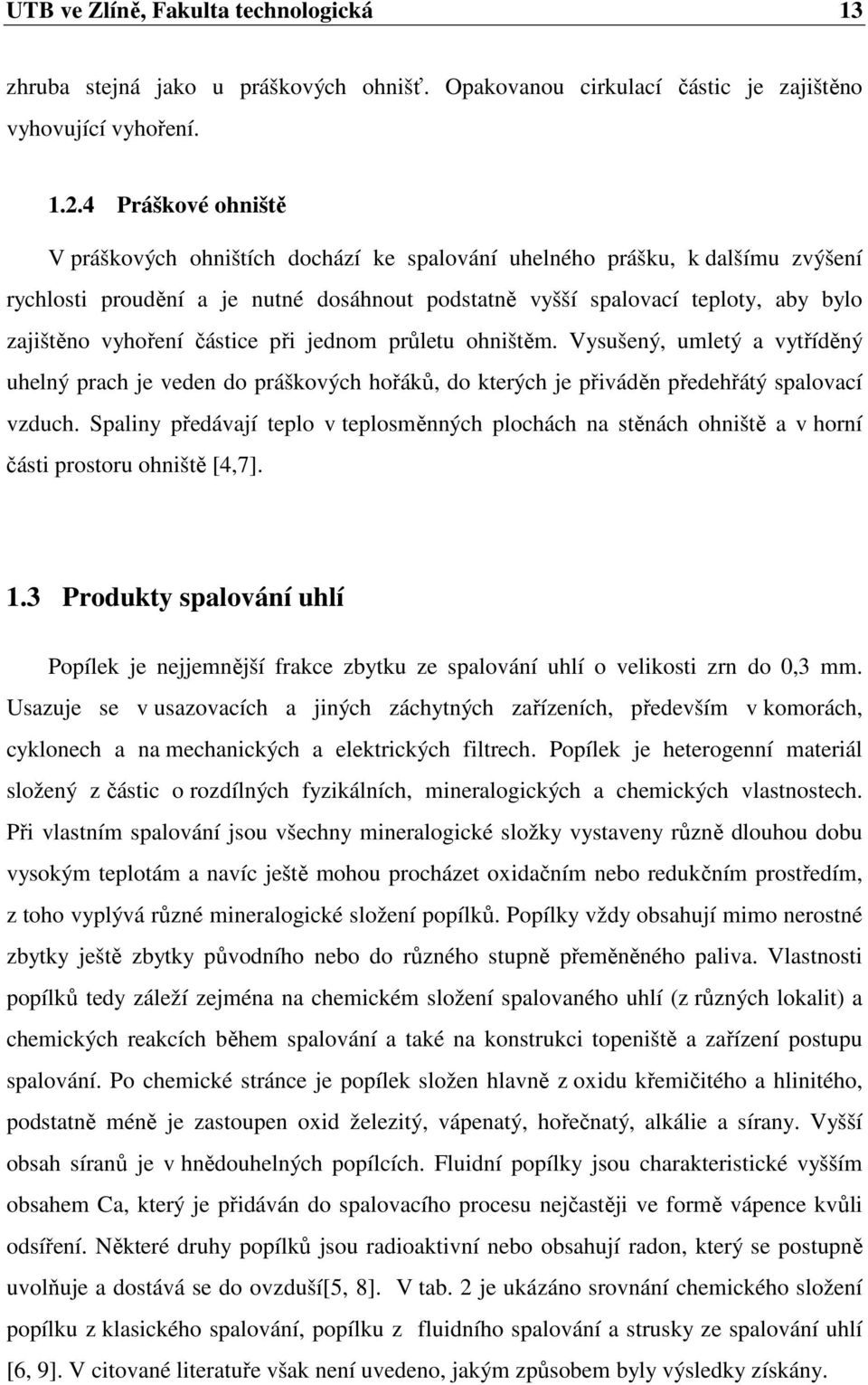 UTB ve Zlíně, Fakulta technologická 13

zhruba stejná jako u práškových ohnišť. Opakovanou cirkulací částic je zajištěno vyhovující vyhoření.

1.2.4 Práškové ohniště

V práškových ohništích dochází ke spalování uhelného prášku, k dalšímu zvýšení rychlosti proudění a je nutné dosáhnout podstatně vyšší spalovací teploty, aby bylo zajištěno vyhoření částice při jednom průletu ohništěm. Vysušený, umletý a vytříděný uhelný prach je veden do práškových hořáků, do kterých je přiváděn předehřátý spalovací vzduch. Spaliny předávají teplo v teplosměnných plochách na stěnách ohniště a v horní části prostoru ohniště [4,7].

1.3 Produkty spalování uhlí

Popílek je nejjemnější frakce zbytku ze spalování uhlí o velikosti zrn do 0,3 mm. Usazuje se v usazovacích a jiných záchytných zařízeních, především v komorách, cyklonech a na mechanických a elektrických filtrech. Popílek je heterogenní materiál složený z částic o rozdílných fyzikálních, mineralogických a chemických vlastnostech. Při vlastním spalování jsou všechny mineralogické složky vystaveny různě dlouhou dobu vysokým teplotám a navíc ještě mohou procházet oxidačním nebo redukčním prostředím, z toho vyplývá různé mineralogické složení popílků. Popílky vždy obsahují mimo nerostné zbytky ještě zbytky původního nebo do různého stupně přeměněného paliva. Vlastnosti popílků tedy záleží zejména na chemickém složení spalovaného uhlí (z různých lokalit) a chemických reakcích během spalování a také na konstrukci topeniště a zařízení postupu spalování. Po chemické stránce je popílek složen hlavně z oxidu křemičitého a hlinitého, podstatně méně je zastoupen oxid železitý, vápenatý, hořečnatý, alkálie a sírany. Vyšší obsah síranů je v hnědouhelných popílcích. Fluidní popílky jsou charakteristické vyšším obsahem Ca, který je přidáván do spalovacího procesu nejčastěji ve formě vápence kvůli odsíření. Některé druhy popílků jsou radioaktivní nebo obsahují radon, který se postupně uvolňuje a dostává se do ovzduší[5, 8]. V tab. 2 je ukázáno srovnání chemického složení popílku z klasického spalování, popílku z fluidního spalování a strusky ze spalování uhlí [6, 9]. V citované literatuře však není uvedeno, jakým způsobem byly výsledky získány.